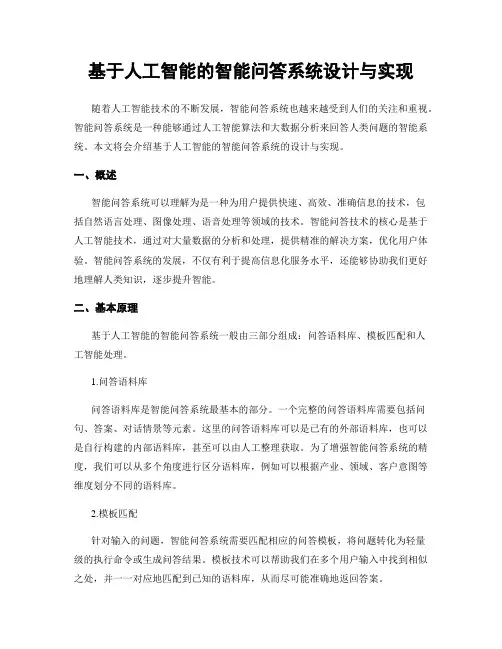 基于人工智能的智能问答系统设计与实现

随着人工智能技术的不断发展，智能问答系统也越来越受到人们的关注和重视。智能问答系统是一种能够通过人工智能算法和大数据分析来回答人类问题的智能系统。本文将会介绍基于人工智能的智能问答系统的设计与实现。

一、概述

智能问答系统可以理解为是一种为用户提供快速、高效、准确信息的技术，包括自然语言处理、图像处理、语音处理等领域的技术。智能问答技术的核心是基于人工智能技术，通过对大量数据的分析和处理，提供精准的解决方案，优化用户体验。智能问答系统的发展，不仅有利于提高信息化服务水平，还能够协助我们更好地理解人类知识，逐步提升智能。

二、基本原理

基于人工智能的智能问答系统一般由三部分组成：问答语料库、模板匹配和人工智能处理。

1.问答语料库

问答语料库是智能问答系统最基本的部分。一个完整的问答语料库需要包括问句、答案、对话情景等元素。这里的问答语料库可以是已有的外部语料库，也可以是自行构建的内部语料库，甚至可以由人工整理获取。为了增强智能问答系统的精度，我们可以从多个角度进行区分语料库，例如可以根据产业、领域、客户意图等维度划分不同的语料库。

2.模板匹配

针对输入的问题，智能问答系统需要匹配相应的问答模板，将问题转化为轻量级的执行命令或生成问答结果。模板技术可以帮助我们在多个用户输入中找到相似之处，并一一对应地匹配到已知的语料库，从而尽可能准确地返回答案。